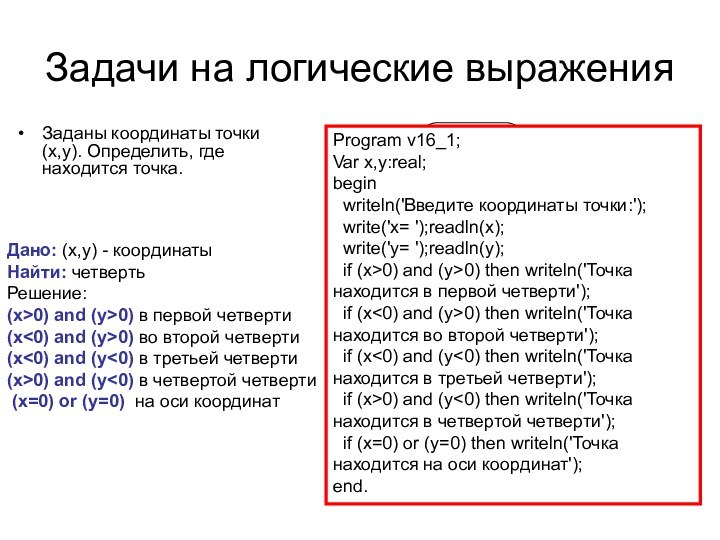 Задачи на логические выражения

• Заданы координаты точки (x,y). Определить, где находится точка.

Дано: (x,y) - координаты
Найти: четверть
Решение:
(x>0) and (y>0) в первой четверти
(x<0) and (y>0) во второй четверти
(x<0) and (y<0) в третьей четверти
(x>0) and (y<0) в четвертой четверти
(x=0) or (y=0) на оси координат

Program v16_1;
Var x,y:real;
begin
writeln('Введите координаты точки:');
write('x= ');readln(x);
write('y= ');readln(y);
if (x>0) and (y>0) then writeln('Точка находится в первой четверти');
if (x<0) and (y>0) then writeln('Точка находится во второй четверти');
if (x<0) and (y<0) then writeln('Точка находится в третьей четверти');
if (x>0) and (y<0) then writeln('Точка находится в четвертой четверти');
if (x=0) or (y=0) then writeln('Точка находится на оси координат');
end.